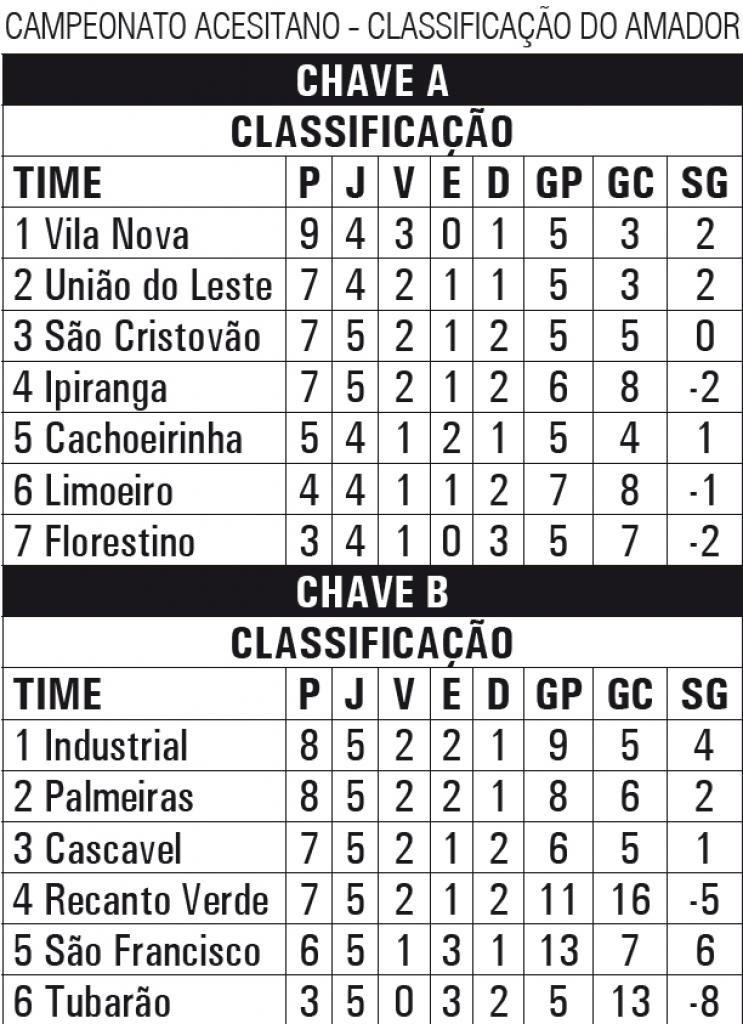 CAMPEONATO ACESITANO - CLASSIFICAÇÃO DO AMADOR

CHAVE A

CLASSIFICAÇÃO

| TIME | P | J | V | E | D | GP | GC | SG |
|---|---|---|---|---|---|---|---|---|
| 1 Vila Nova | 9 | 4 | 3 | 0 | 1 | 5 | 3 | 2 |
| 2 União do Leste | 7 | 4 | 2 | 1 | 1 | 5 | 3 | 2 |
| 3 São Cristovão | 7 | 5 | 2 | 1 | 2 | 5 | 5 | 0 |
| 4 Ipiranga | 7 | 5 | 2 | 1 | 2 | 6 | 8 | -2 |
| 5 Cachoeirinha | 5 | 4 | 1 | 2 | 1 | 5 | 4 | 1 |
| 6 Limoeiro | 4 | 4 | 1 | 1 | 2 | 7 | 8 | -1 |
| 7 Florestino | 3 | 4 | 1 | 0 | 3 | 5 | 7 | -2 |

CHAVE B

CLASSIFICAÇÃO

| TIME | P | J | V | E | D | GP | GC | SG |
|---|---|---|---|---|---|---|---|---|
| 1 Industrial | 8 | 5 | 2 | 2 | 1 | 9 | 5 | 4 |
| 2 Palmeiras | 8 | 5 | 2 | 2 | 1 | 8 | 6 | 2 |
| 3 Cascavel | 7 | 5 | 2 | 1 | 2 | 6 | 5 | 1 |
| 4 Recanto Verde | 7 | 5 | 2 | 1 | 2 | 11 | 16 | -5 |
| 5 São Francisco | 6 | 5 | 1 | 3 | 1 | 13 | 7 | 6 |
| 6 Tubarão | 3 | 5 | 0 | 3 | 2 | 5 | 13 | -8 |